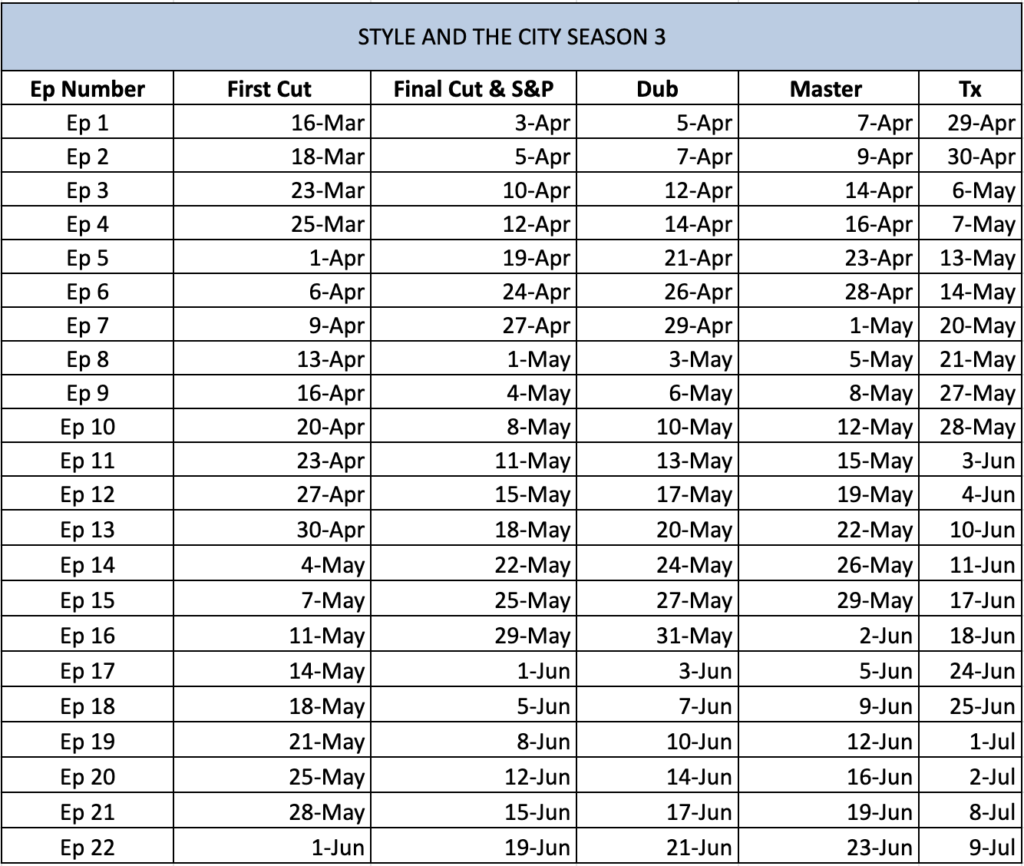 STYLE AND THE CITY SEASON 3

| Ep Number | First Cut | Final Cut & S&P | Dub | Master | Tx |
|---|---|---|---|---|---|
| Ep 1 | 16-Mar | 3-Apr | 5-Apr | 7-Apr | 29-Apr |
| Ep 2 | 18-Mar | 5-Apr | 7-Apr | 9-Apr | 30-Apr |
| Ep 3 | 23-Mar | 10-Apr | 12-Apr | 14-Apr | 6-May |
| Ep 4 | 25-Mar | 12-Apr | 14-Apr | 16-Apr | 7-May |
| Ep 5 | 1-Apr | 19-Apr | 21-Apr | 23-Apr | 13-May |
| Ep 6 | 6-Apr | 24-Apr | 26-Apr | 28-Apr | 14-May |
| Ep 7 | 9-Apr | 27-Apr | 29-Apr | 1-May | 20-May |
| Ep 8 | 13-Apr | 1-May | 3-May | 5-May | 21-May |
| Ep 9 | 16-Apr | 4-May | 6-May | 8-May | 27-May |
| Ep 10 | 20-Apr | 8-May | 10-May | 12-May | 28-May |
| Ep 11 | 23-Apr | 11-May | 13-May | 15-May | 3-Jun |
| Ep 12 | 27-Apr | 15-May | 17-May | 19-May | 4-Jun |
| Ep 13 | 30-Apr | 18-May | 20-May | 22-May | 10-Jun |
| Ep 14 | 4-May | 22-May | 24-May | 26-May | 11-Jun |
| Ep 15 | 7-May | 25-May | 27-May | 29-May | 17-Jun |
| Ep 16 | 11-May | 29-May | 31-May | 2-Jun | 18-Jun |
| Ep 17 | 14-May | 1-Jun | 3-Jun | 5-Jun | 24-Jun |
| Ep 18 | 18-May | 5-Jun | 7-Jun | 9-Jun | 25-Jun |
| Ep 19 | 21-May | 8-Jun | 10-Jun | 12-Jun | 1-Jul |
| Ep 20 | 25-May | 12-Jun | 14-Jun | 16-Jun | 2-Jul |
| Ep 21 | 28-May | 15-Jun | 17-Jun | 19-Jun | 8-Jul |
| Ep 22 | 1-Jun | 19-Jun | 21-Jun | 23-Jun | 9-Jul |